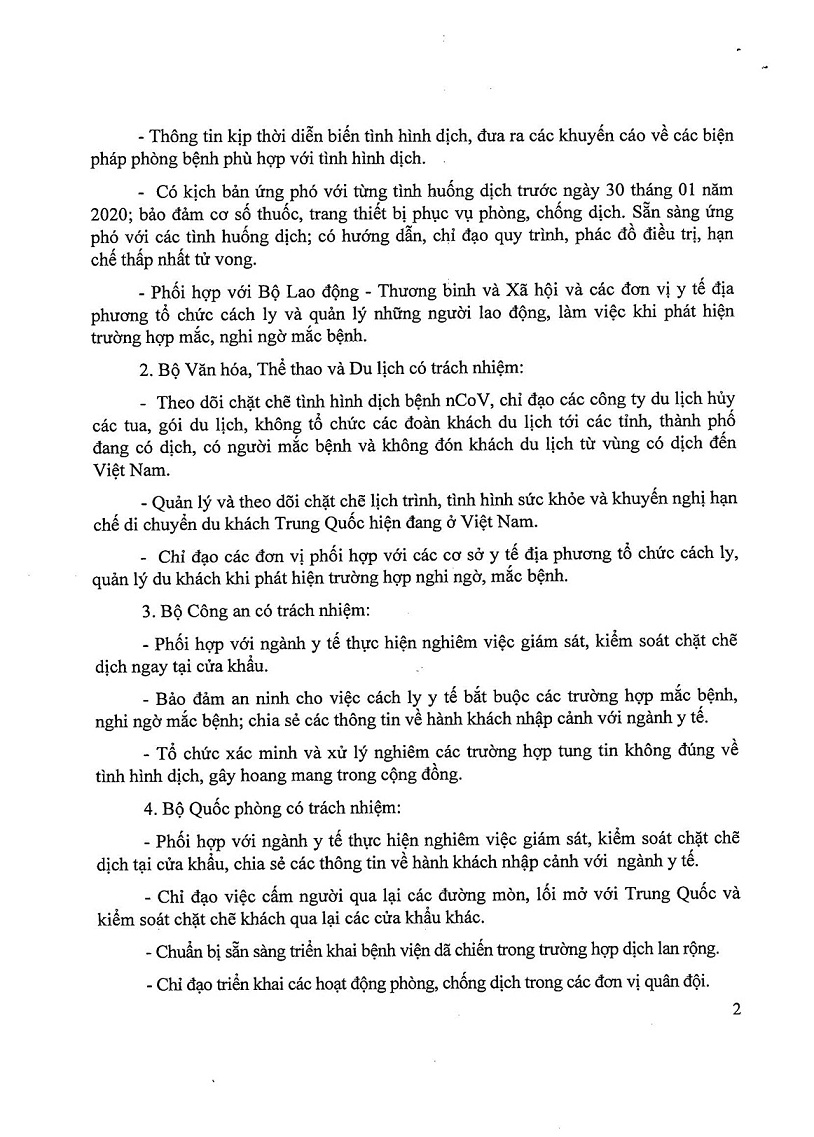 - Thông tin kịp thời diễn biến tình hình dịch, đưa ra các khuyến cáo về các biện pháp phòng bệnh phù hợp với tình hình dịch.

- Có kịch bản ứng phó với từng tình huống dịch trước ngày 30 tháng 01 năm 2020; bảo đảm cơ số thuốc, trang thiết bị phục vụ phòng, chống dịch. Sẵn sàng ứng phó với các tình huống dịch; có hướng dẫn, chỉ đạo quy trình, phác đồ điều trị, hạn chế thấp nhất tử vong.

- Phối hợp với Bộ Lao động - Thương binh và Xã hội và các đơn vị y tế địa phương tổ chức cách ly và quản lý những người lao động, làm việc khi phát hiện trường hợp mắc, nghi ngờ mắc bệnh.

2. Bộ Văn hóa, Thể thao và Du lịch có trách nhiệm:

- Theo dõi chặt chẽ tình hình dịch bệnh nCoV, chỉ đạo các công ty du lịch hủy các tua, gói du lịch, không tổ chức các đoàn khách du lịch tới các tỉnh, thành phố đang có dịch, có người mắc bệnh và không đón khách du lịch từ vùng có dịch đến Việt Nam.

- Quản lý và theo dõi chặt chẽ lịch trình, tình hình sức khỏe và khuyến nghị hạn chế di chuyển du khách Trung Quốc hiện đang ở Việt Nam.

- Chỉ đạo các đơn vị phối hợp với các cơ sở y tế địa phương tổ chức cách ly, quản lý du khách khi phát hiện trường hợp nghi ngờ, mắc bệnh.

3. Bộ Công an có trách nhiệm:

- Phối hợp với ngành y tế thực hiện nghiêm việc giám sát, kiểm soát chặt chẽ dịch ngay tại cửa khẩu.

- Bảo đảm an ninh cho việc cách ly y tế bắt buộc các trường hợp mắc bệnh, nghi ngờ mắc bệnh; chia sẻ các thông tin về hành khách nhập cảnh với ngành y tế.

- Tổ chức xác minh và xử lý nghiêm các trường hợp tung tin không đúng về tình hình dịch, gây hoang mang trong cộng đồng.

4. Bộ Quốc phòng có trách nhiệm:

- Phối hợp với ngành y tế thực hiện nghiêm việc giám sát, kiểm soát chặt chẽ dịch tại cửa khẩu, chia sẻ các thông tin về hành khách nhập cảnh với ngành y tế.

- Chỉ đạo việc cấm người qua lại các đường mòn, lối mở với Trung Quốc và kiểm soát chặt chẽ khách qua lại các cửa khẩu khác.

- Chuẩn bị sẵn sàng triển khai bệnh viện dã chiến trong trường hợp dịch lan rộng.

- Chỉ đạo triển khai các hoạt động phòng, chống dịch trong các đơn vị quân đội.

2